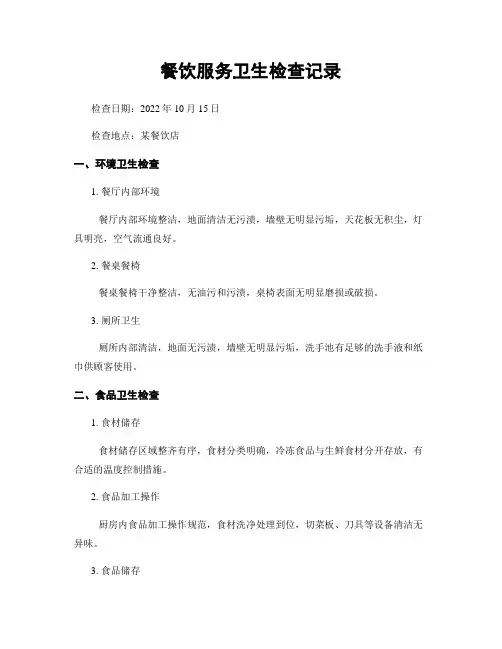 餐饮服务卫生检查记录

检查日期：2022 年 10 月 15 日

检查地点：某餐饮店

一、环境卫生检查

1. 餐厅内部环境

餐厅内部环境整洁，地面清洁无污渍，墙壁无明显污垢，天花板无积尘，灯具明亮，空气流通良好。

2. 餐桌餐椅

餐桌餐椅干净整洁，无油污和污渍，桌椅表面无明显磨损或破损。

3. 厕所卫生

厕所内部清洁，地面无污渍，墙壁无明显污垢，洗手池有足够的洗手液和纸巾供顾客使用。

二、食品卫生检查

1. 食材储存

食材储存区域整齐有序，食材分类明确，冷冻食品与生鲜食材分开存放，有合适的温度控制措施。

2. 食品加工操作

厨房内食品加工操作规范，食材洗净处理到位，切菜板、刀具等设备清洁无异味。

3. 食品储存